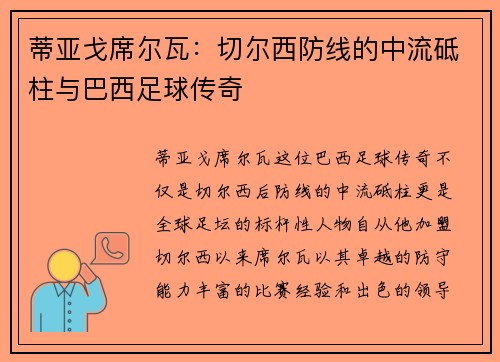 蒂亚戈席尔瓦：切尔西防线的中流砥柱与巴西足球传奇

蒂亚戈席尔瓦这位巴西足球传奇不仅是切尔西后防线的中流砥柱更是全球足坛的标杆性人物自从他加盟切尔西以来席尔瓦以其卓越的防守能力丰富的比赛经验和出色的领导